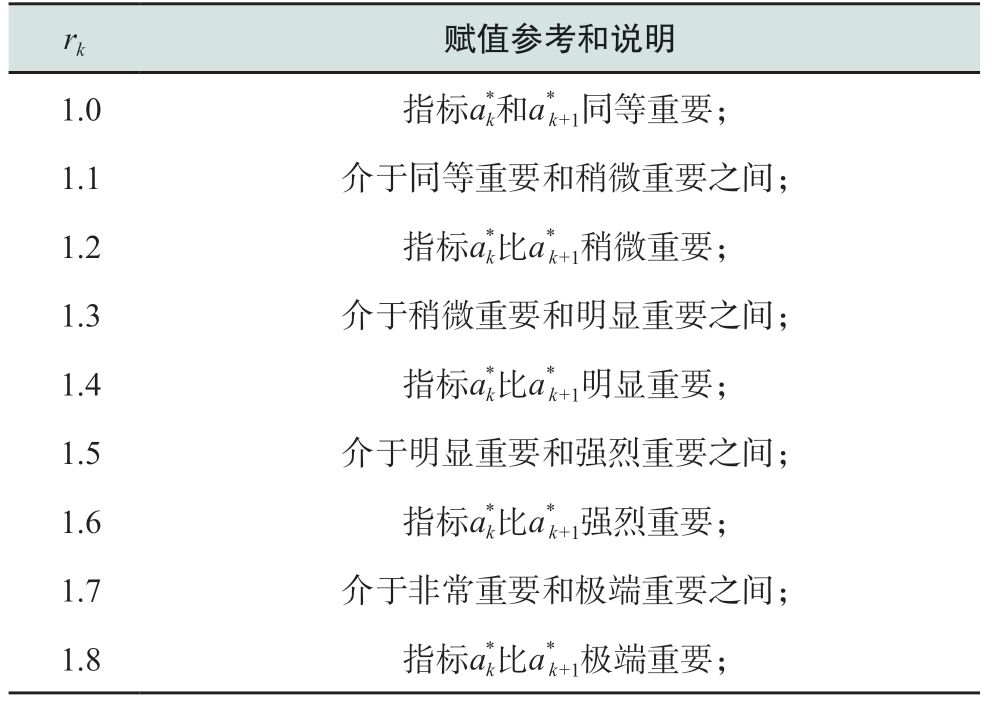 | $r_k$ | 赋值参考和说明 |
|---|---|
| 1.0 | 指标$a_k^*$和$a_{k+1}^*$同等重要； |
| 1.1 | 介于同等重要和稍微重要之间； |
| 1.2 | 指标$a_k^*$比$a_{k+1}^*$稍微重要； |
| 1.3 | 介于稍微重要和明显重要之间； |
| 1.4 | 指标$a_k^*$比$a_{k+1}^*$明显重要； |
| 1.5 | 介于明显重要和强烈重要之间； |
| 1.6 | 指标$a_k^*$比$a_{k+1}^*$强烈重要； |
| 1.7 | 介于非常重要和极端重要之间； |
| 1.8 | 指标$a_k^*$比$a_{k+1}^*$极端重要； |